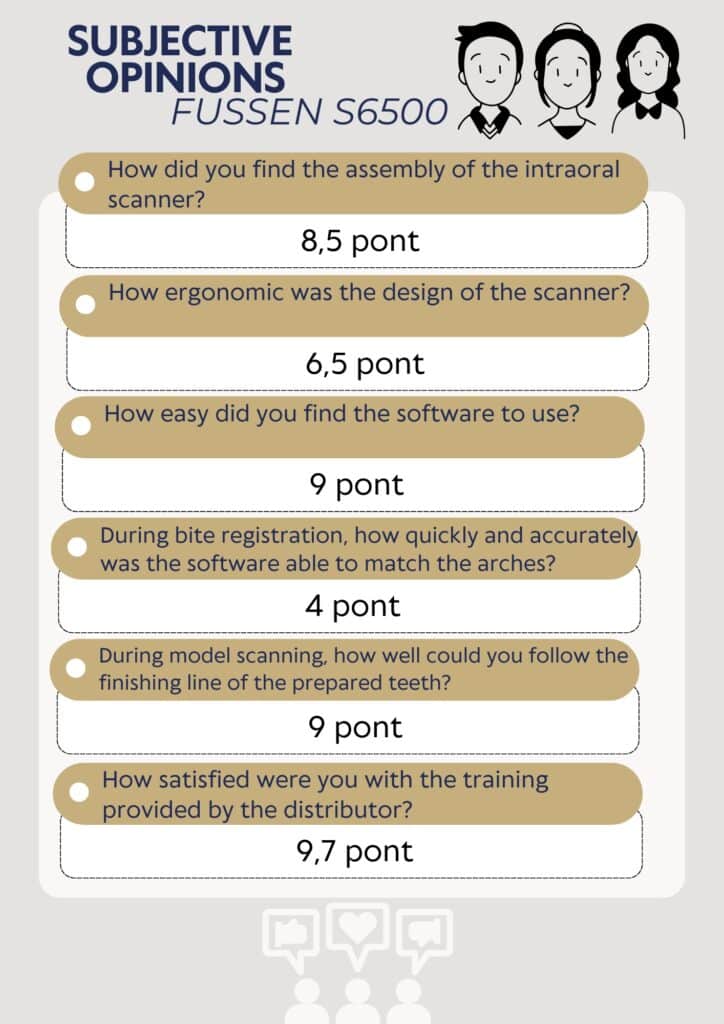 SUBJECTIVE OPINIONS
FUSSEN S6500

How did you find the assembly of the intraoral scanner?

8,5 pont

How ergonomic was the design of the scanner?

6,5 pont

How easy did you find the software to use?

9 pont

During bite registration, how quickly and accurately was the software able to match the arches?

4 pont

During model scanning, how well could you follow the finishing line of the prepared teeth?

9 pont

How satisfied were you with the training provided by the distributor?

9,7 pont